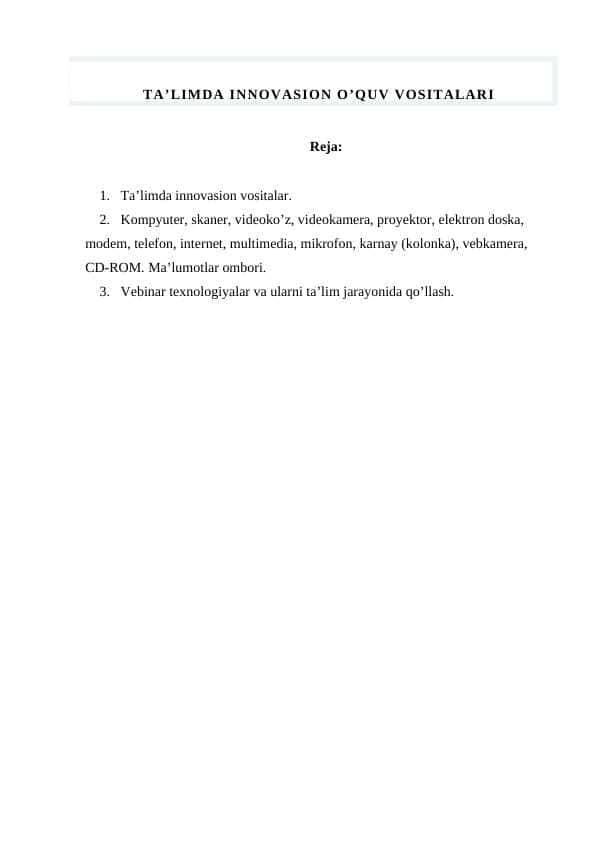 TA’LIMDA INNOVASION O’QUV VOSITALARI

Reja:

1. Ta’limda innovasion vositalar.
2. Kompyuter, skaner, videoko’z, videokamera, proyektor, elektron doska, modem, telefon, internet, multimedia, mikrofon, karnay (kolonka), vebkamera, CD-ROM. Ma’lumotlar ombori.
3. Vebinar texnologiyalar va ularni ta’lim jarayonida qo’llash.